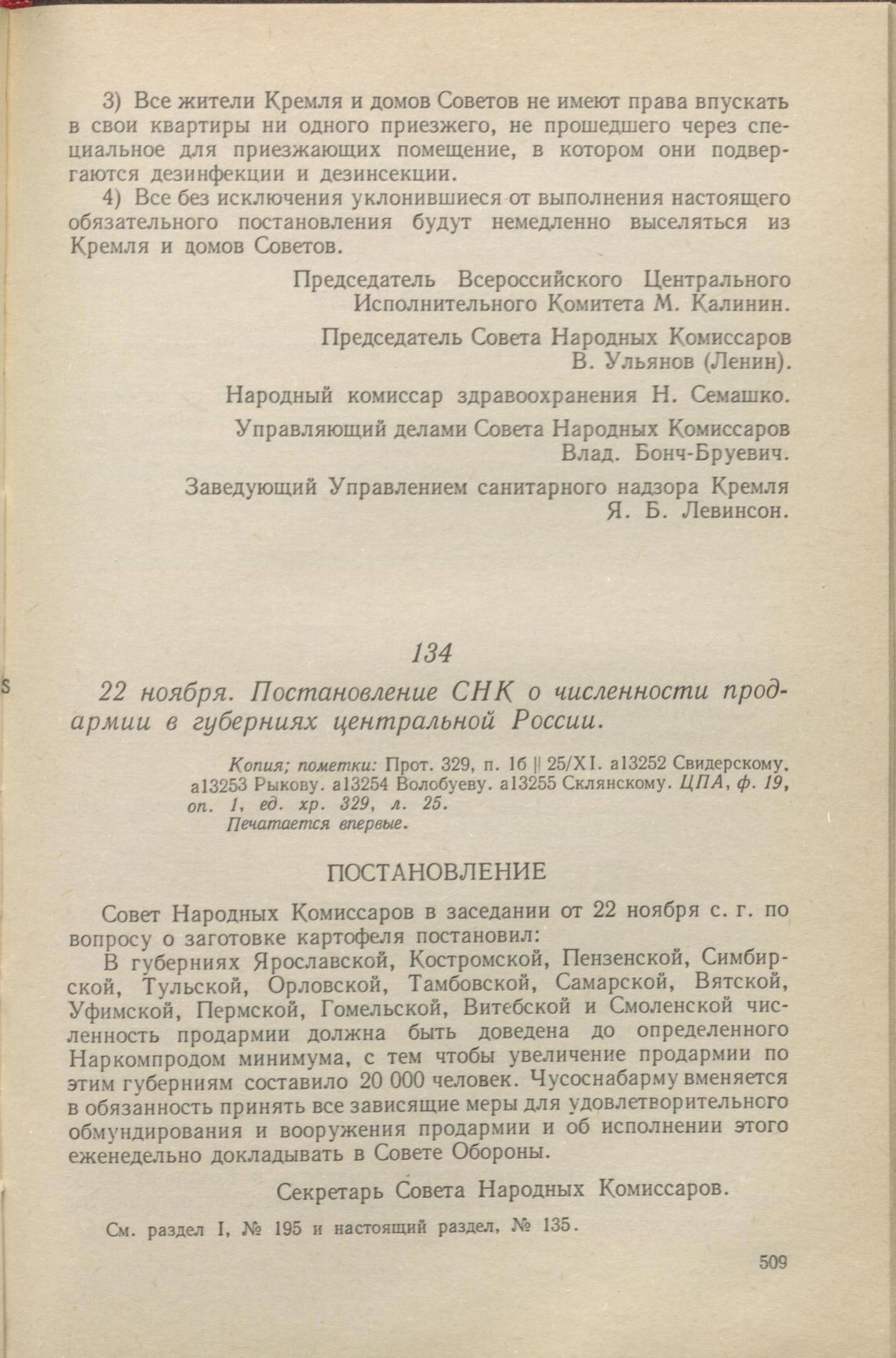 3) Все жители Кремля и домов Советов не имеют права впускать в свои квартиры ни одного приезжего, не прошедшего через специальное для приезжающих помещение, в котором они подвергаются дезинфекции и дезинсекции.

4) Все без исключения уклонившиеся от выполнения настоящего обязательного постановления будут немедленно выселяться из Кремля и домов Советов.

Председатель Всероссийского Центрального Исполнительного Комитета М. Калинин.

Председатель Совета Народных Комиссаров В. Ульянов (Ленин).

Народный комиссар здравоохранения Н. Семашко.

Управляющий делами Совета Народных Комиссаров Влад. Бонч-Бруевич.

Заведующий Управлением санитарного надзора Кремля Я. Б. Левинсон.

134

22 ноября. Постановление СНК о численности продармии в губерниях центральной России.

Копия; пометки: Прот. 329, п. 16 || 25/XI. а13252 Свидерскому. а13253 Рыкову. а13254 Волобуеву. а13255 Склянскому. ЦПА, ф. 19, оп. 1, ед. хр. 329, л. 25.
Печатается впервые.

ПОСТАНОВЛЕНИЕ

Совет Народных Комиссаров в заседании от 22 ноября с. г. по вопросу о заготовке картофеля постановил:

В губерниях Ярославской, Костромской, Пензенской, Симбирской, Тульской, Орловской, Тамбовской, Самарской, Вятской, Уфимской, Пермской, Гомельской, Витебской и Смоленской численность продармии должна быть доведена до определенного Наркомпродом минимума, с тем чтобы увеличение продармии по этим губерниям составило 20 000 человек. Чусоснабарму вменяется в обязанность принять все зависящие меры для удовлетворительного обмундирования и вооружения продармии и об исполнении этого еженедельно докладывать в Совете Обороны.

Секретарь Совета Народных Комиссаров.

См. раздел I, № 195 и настоящий раздел, № 135.

509